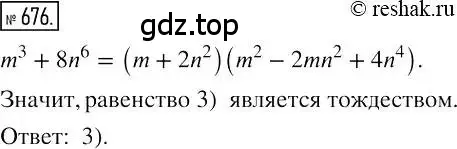 № 676. © reshak.ru

gdz.top

$m^3 + 8n^6 = (m + 2n^2)(m^2 - 2mn^2 + 4n^4)$.

Значит, равенство 3) является тождеством.

Ответ: 3).